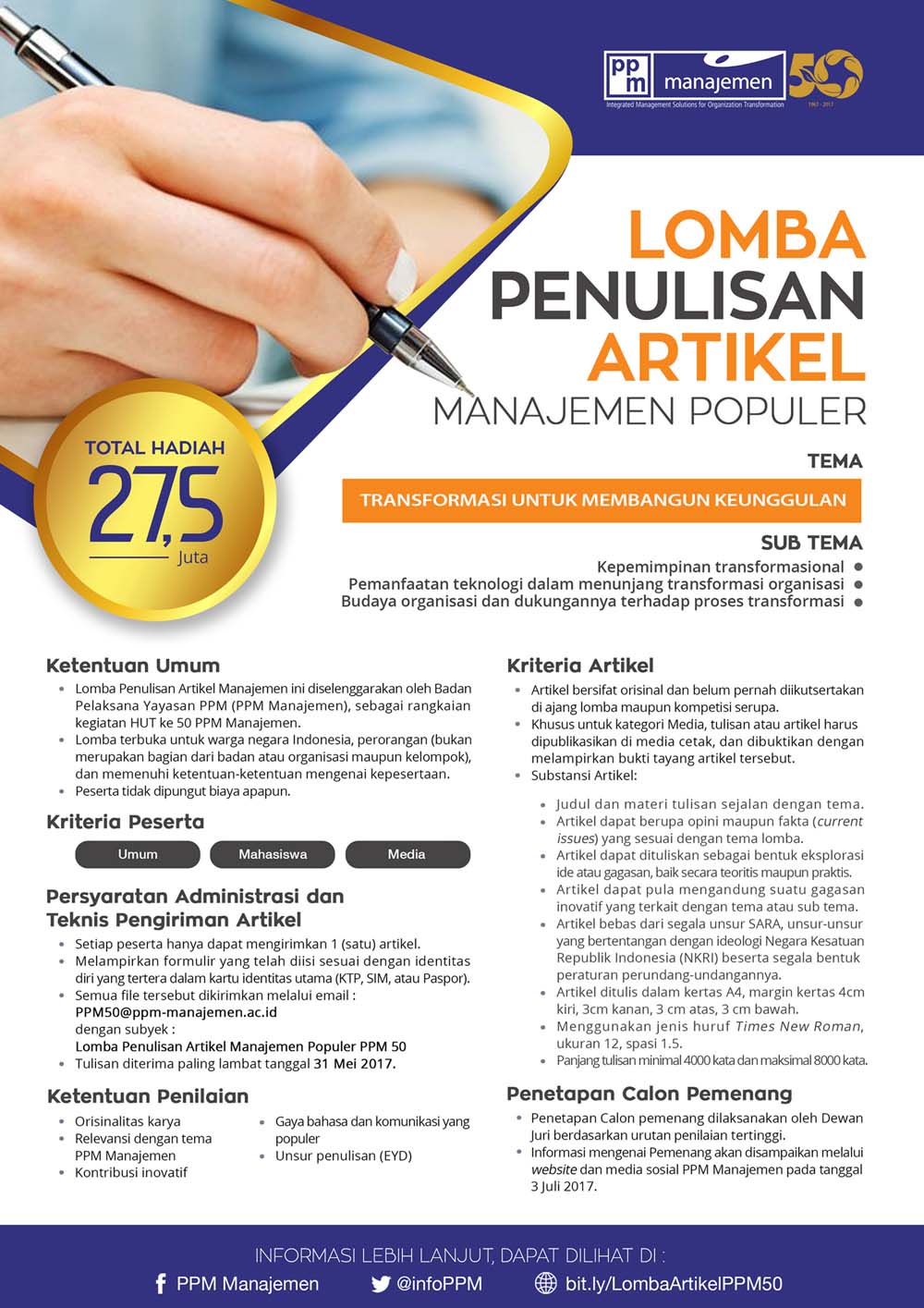 ppm manajemen
Integrated Management Solutions for Organization Transformation
50
1967 - 2017

LOMBA PENULISAN ARTIKEL
MANAJEMEN POPULER

TOTAL HADIAH
27,5
Juta

TEMA
TRANSFORMASI UNTUK MEMBANGUN KEUNGGULAN

SUB TEMA
Kepemimpinan transformasional
Pemanfaatan teknologi dalam menunjang transformasi organisasi
Budaya organisasi dan dukungannya terhadap proses transformasi

Ketentuan Umum
- Lomba Penulisan Artikel Manajemen ini diselenggarakan oleh Badan Pelaksana Yayasan PPM (PPM Manajemen), sebagai rangkaian kegiatan HUT ke 50 PPM Manajemen.
- Lomba terbuka untuk warga negara Indonesia, perorangan (bukan merupakan bagian dari badan atau organisasi maupun kelompok), dan memenuhi ketentuan-ketentuan mengenai kepesertaan.
- Peserta tidak dipungut biaya apapun.

Kriteria Peserta
Umum
Mahasiswa
Media

Persyaratan Administrasi dan Teknis Pengiriman Artikel
- Setiap peserta hanya dapat mengirimkan 1 (satu) artikel.
- Melampirkan formulir yang telah diisi sesuai dengan identitas diri yang tertera dalam kartu identitas utama (KTP, SIM, atau Paspor).
- Semua file tersebut dikirimkan melalui email : PPM50@ppm-manajemen.ac.id dengan subyek : Lomba Penulisan Artikel Manajemen Populer PPM 50
- Tulisan diterima paling lambat tanggal 31 Mei 2017.

Ketentuan Penilaian
- Orisinalitas karya
- Relevansi dengan tema PPM Manajemen
- Kontribusi inovatif
- Gaya bahasa dan komunikasi yang populer
- Unsur penulisan (EYD)

Kriteria Artikel
- Artikel bersifat orisinal dan belum pernah diikutsertakan di ajang lomba maupun kompetisi serupa.
- Khusus untuk kategori Media, tulisan atau artikel harus dipublikasikan di media cetak, dan dibuktikan dengan melampirkan bukti tayang artikel tersebut.
- Substansi Artikel:
- Judul dan materi tulisan sejalan dengan tema.
- Artikel dapat berupa opini maupun fakta (current issues) yang sesuai dengan tema lomba.
- Artikel dapat dituliskan sebagai bentuk eksplorasi ide atau gagasan, baik secara teoritis maupun praktis.
- Artikel dapat pula mengandung suatu gagasan inovatif yang terkait dengan tema atau sub tema.
- Artikel bebas dari segala unsur SARA, unsur-unsur yang bertentangan dengan ideologi Negara Kesatuan Republik Indonesia (NKRI) beserta segala bentuk peraturan perundang-undangannya.
- Artikel ditulis dalam kertas A4, margin kertas 4cm kiri, 3cm kanan, 3 cm atas, 3 cm bawah.
- Menggunakan jenis huruf Times New Roman, ukuran 12, spasi 1.5.
- Panjang tulisan minimal 4000 kata dan maksimal 8000 kata.

Penetapan Calon Pemenang
- Penetapan Calon pemenang dilaksanakan oleh Dewan Juri berdasarkan urutan penilaian tertinggi.
- Informasi mengenai Pemenang akan disampaikan melalui website dan media sosial PPM Manajemen pada tanggal 3 Juli 2017.

INFORMASI LEBIH LANJUT, DAPAT DILIHAT DI :
PPM Manajemen
@infoPPM
bit.ly/LombaArtikelPPM50